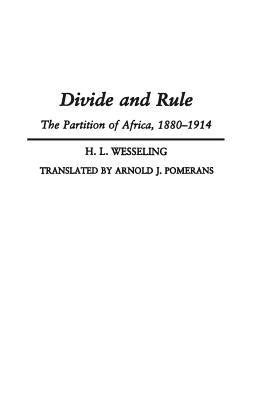 Divide and Rule

The Partition of Africa, 1880–1914

H. L. WESSELING

TRANSLATED BY ARNOLD J. POMERANS